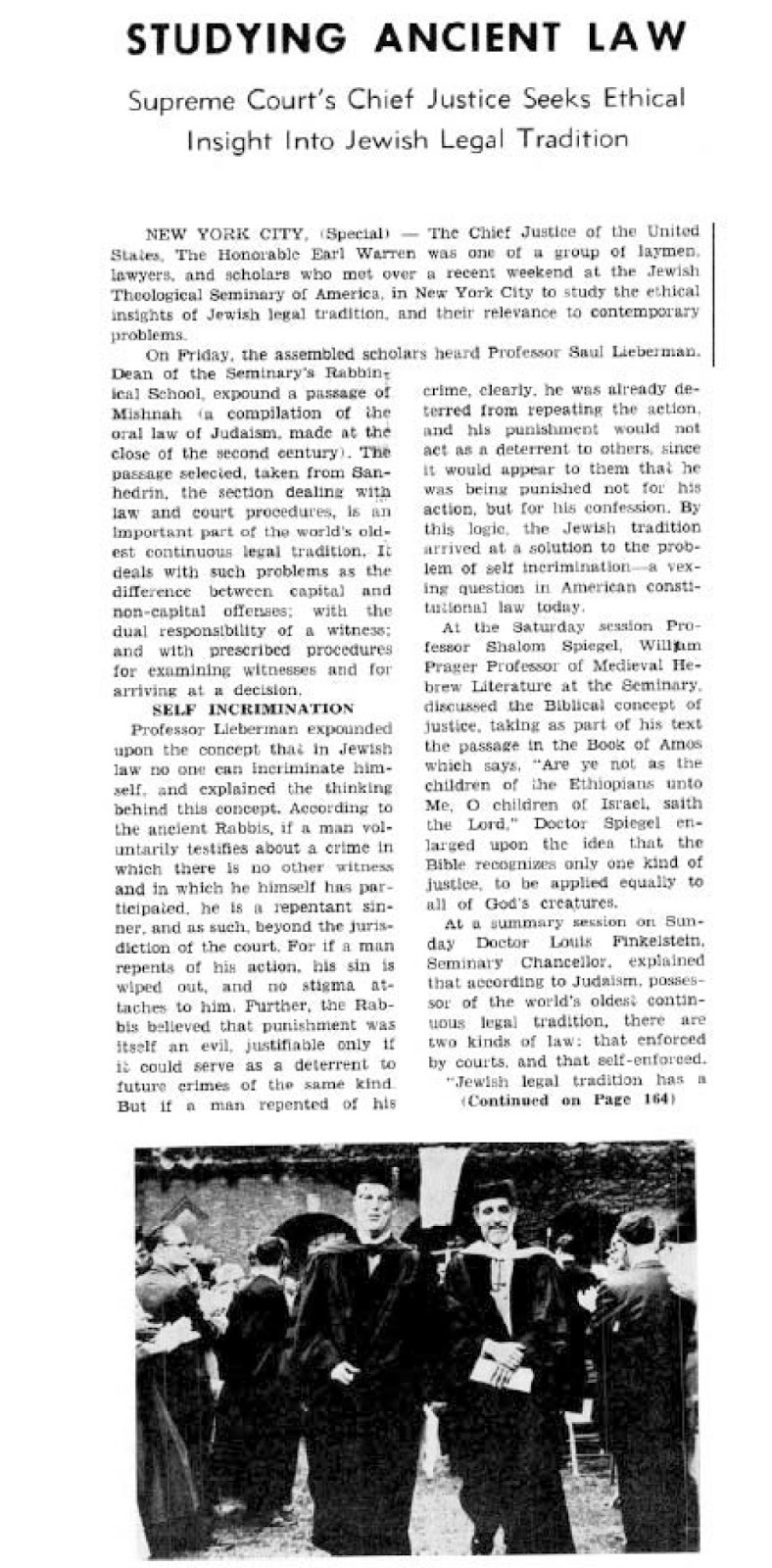 STUDYING ANCIENT LAW

Supreme Court's Chief Justice Seeks Ethical Insight Into Jewish Legal Tradition

NEW YORK CITY, (Special) — The Chief Justice of the United States, The Honorable Earl Warren was one of a group of laymen, lawyers, and scholars who met over a recent weekend at the Jewish Theological Seminary of America, in New York City to study the ethical insights of Jewish legal tradition, and their relevance to contemporary problems.

On Friday, the assembled scholars heard Professor Saul Lieberman, Dean of the Seminary's Rabbinical School, expound a passage of Mishnah (a compilation of the oral law of Judaism, made at the close of the second century). The passage selected, taken from Sanhedrin, the section dealing with law and court procedures, is an important part of the world's oldest continuous legal tradition. It deals with such problems as the difference between capital and non-capital offenses; with the dual responsibility of a witness; and with prescribed procedures for examining witnesses and for arriving at a decision.

SELF INCRIMINATION

Professor Lieberman expounded upon the concept that in Jewish law no one can incriminate himself, and explained the thinking behind this concept. According to the ancient Rabbis, if a man voluntarily testifies about a crime in which there is no other witness and in which he himself has participated, he is a repentant sinner, and as such, beyond the jurisdiction of the court. For if a man repents of his action, his sin is wiped out, and no stigma attaches to him. Further, the Rabbis believed that punishment was itself an evil, justifiable only if it could serve as a deterrent to future crimes of the same kind. But if a man repented of his crime, clearly, he was already deterred from repeating the action, and his punishment would not act as a deterrent to others, since it would appear to them that he was being punished not for his action, but for his confession. By this logic, the Jewish tradition arrived at a solution to the problem of self incrimination—a vexing question in American constitutional law today.

At the Saturday session Professor Shalom Spiegel, William Prager Professor of Medieval Hebrew Literature at the Seminary, discussed the Biblical concept of justice, taking as part of his text the passage in the Book of Amos which says, "Are ye not as the children of the Ethiopians unto Me, O children of Israel, saith the Lord," Doctor Spiegel enlarged upon the idea that the Bible recognizes only one kind of justice, to be applied equally to all of God's creatures.

At a summary session on Sunday Doctor Louis Finkelstein, Seminary Chancellor, explained that according to Judaism, possessor of the world's oldest continuous legal tradition, there are two kinds of law: that enforced by courts, and that self-enforced.

"Jewish legal tradition has a

(Continued on Page 164)